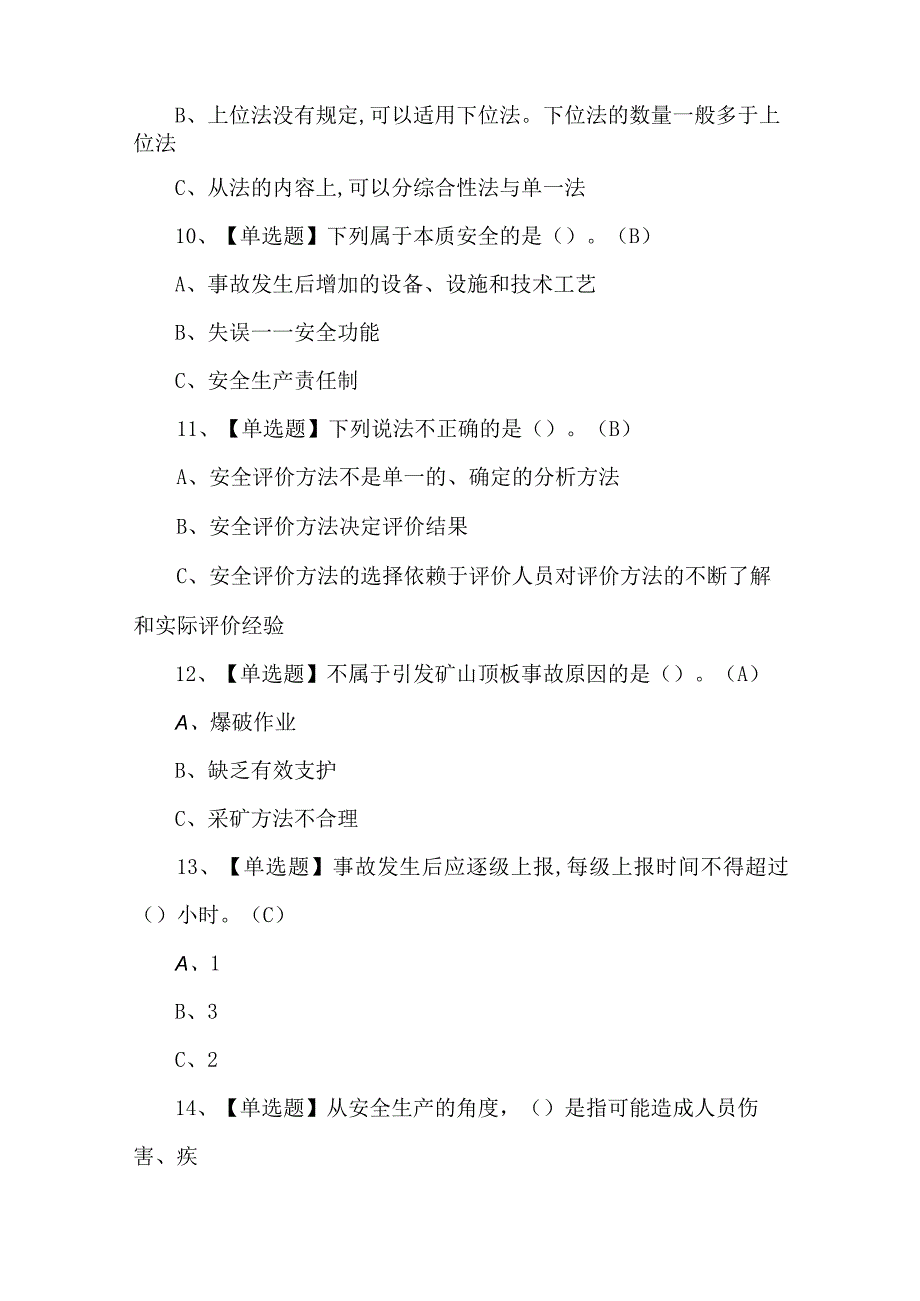 B、上位法没有规定,可以适用下位法。下位法的数量一般多于上位法

C、从法的内容上,可以分综合性法与单一法

10、【单选题】下列属于本质安全的是（）。（B）

A、事故发生后增加的设备、设施和技术工艺

B、失误一一安全功能

C、安全生产责任制

11、【单选题】下列说法不正确的是（）。（B）

A、安全评价方法不是单一的、确定的分析方法

B、安全评价方法决定评价结果

C、安全评价方法的选择依赖于评价人员对评价方法的不断了解和实际评价经验

12、【单选题】不属于引发矿山顶板事故原因的是（）。（A）

A、爆破作业

B、缺乏有效支护

C、采矿方法不合理

13、【单选题】事故发生后应逐级上报,每级上报时间不得超过（）小时。（C）

A、1

B、3

C、2

14、【单选题】从安全生产的角度，（）是指可能造成人员伤害、疾